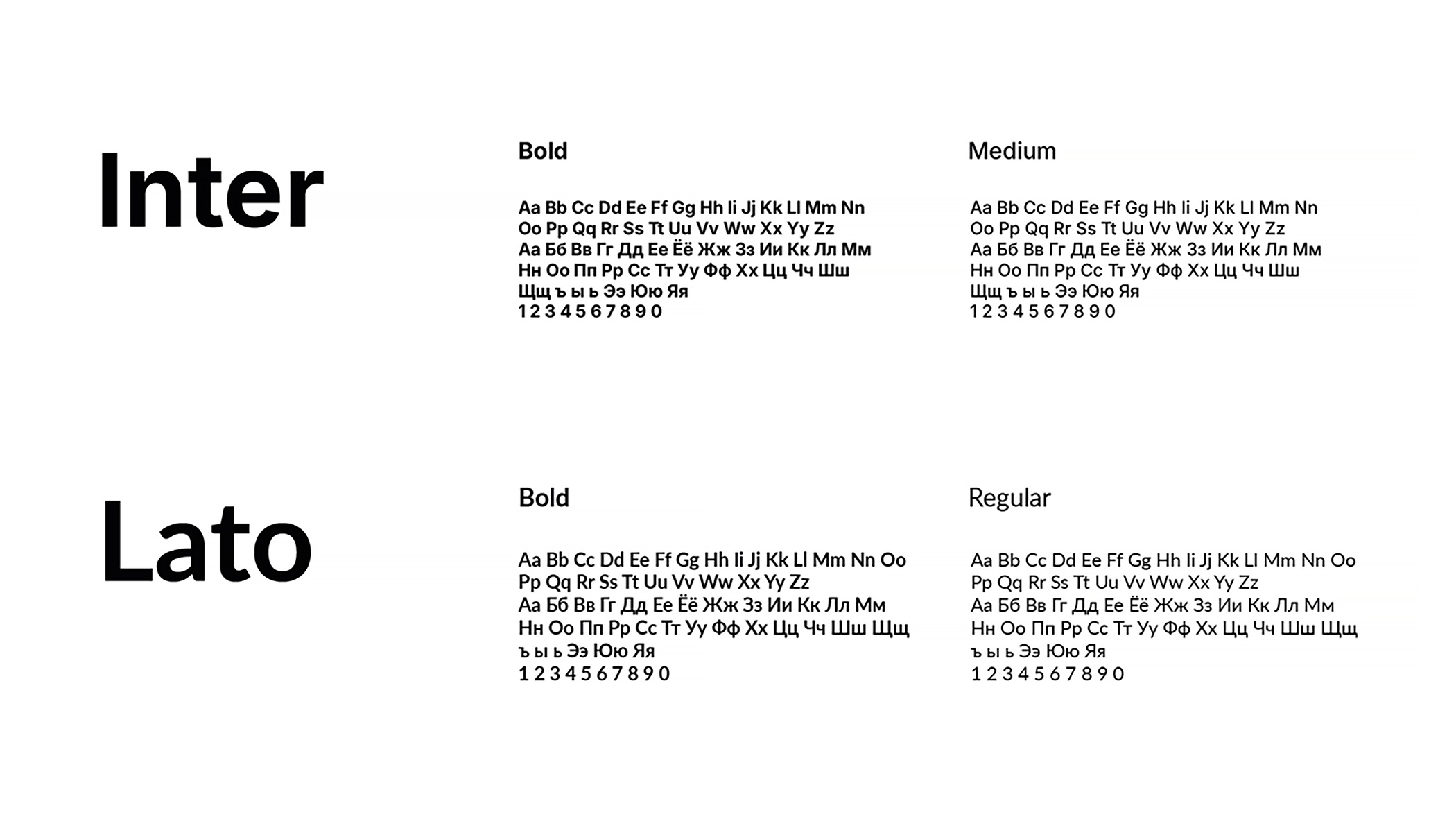 Inter

Bold

Aa Bb Cc Dd Ee Ff Gg Hh Ii Jj Kk Ll Mm Nn
Oo Pp Qq Rr Ss Tt Uu Vv Ww Xx Yy Zz
Аа Бб Вв Гг Дд Ее Ёё Жж Зз Ии Кк Лл Мм
Нн Оо Пп Рр Сс Тт Уу Фф Хх Цц Чч Шш
Щщ ъ ы ь Ээ Юю Яя
1 2 3 4 5 6 7 8 9 0

Medium

Aa Bb Cc Dd Ee Ff Gg Hh Ii Jj Kk Ll Mm Nn
Oo Pp Qq Rr Ss Tt Uu Vv Ww Xx Yy Zz
Аа Бб Вв Гг Дд Ее Ёё Жж Зз Ии Кк Лл Мм
Нн Оо Пп Рр Сс Тт Уу Фф Хх Цц Чч Шш
Щщ ъ ы ь Ээ Юю Яя
1 2 3 4 5 6 7 8 9 0

Lato

Bold

Aa Bb Cc Dd Ee Ff Gg Hh Ii Jj Kk Ll Mm Nn Oo
Pp Qq Rr Ss Tt Uu Vv Ww Xx Yy Zz
Аа Бб Вв Гг Дд Ее Ёё Жж Зз Ии Кк Лл Мм
Нн Оо Пп Рр Сс Тт Уу Фф Хх Цц Чч Шш Щщ
ъ ы ь Ээ Юю Яя
1 2 3 4 5 6 7 8 9 0

Regular

Aa Bb Cc Dd Ee Ff Gg Hh Ii Jj Kk Ll Mm Nn Oo
Pp Qq Rr Ss Tt Uu Vv Ww Xx Yy Zz
Аа Бб Вв Гг Дд Ее Ёё Жж Зз Ии Кк Лл Мм
Нн Оо Пп Рр Сс Тт Уу Фф Хх Цц Чч Шш Щщ
ъ ы ь Ээ Юю Яя
1 2 3 4 5 6 7 8 9 0